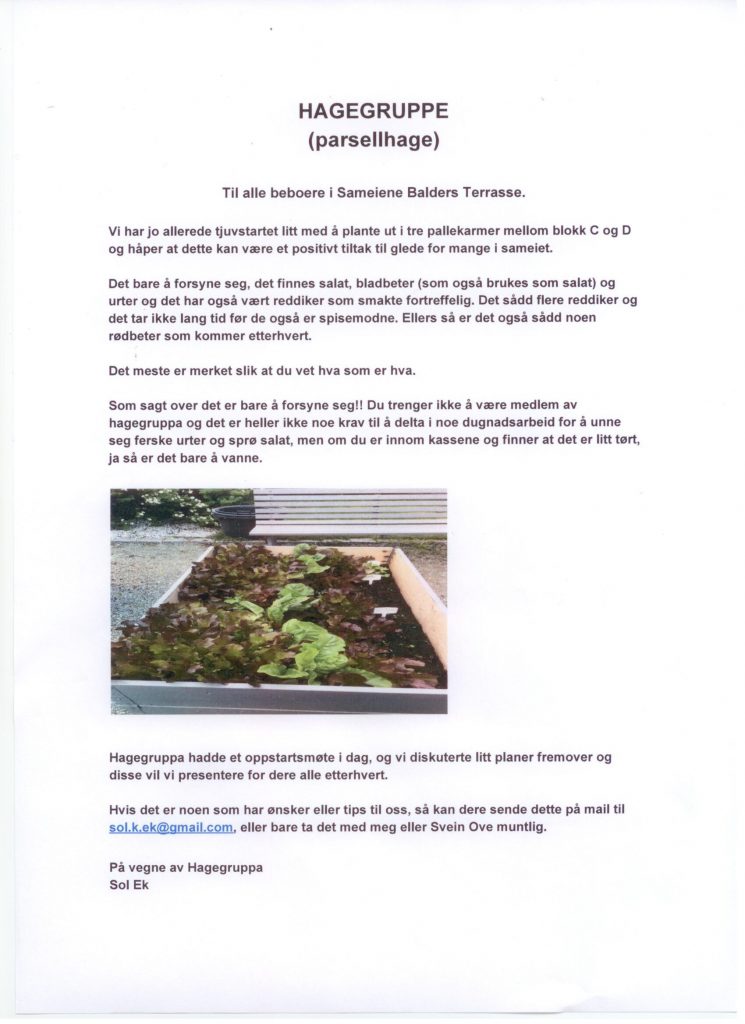 HAGEGRUPPE
(parsellhage)

Til alle beboere i Sameiene Balders Terrasse.

Vi har jo allerede tjuvstartet litt med å plante ut i tre pallekarmer mellom blokk C og D og håper at dette kan være et positivt tiltak til glede for mange i sameiet.

Det bare å forsyne seg, det finnes salat, bladbeter (som også brukes som salat) og urter og det har også vært reddiker som smakte fortreffelig. Det sådd flere reddiker og det tar ikke lang tid før de også er spisemodne. Ellers så er det også sådd noen rødbeter som kommer etterhvert.

Det meste er merket slik at du vet hva som er hva.

Som sagt over det er bare å forsyne seg!! Du trenger ikke å være medlem av hagegruppa og det er heller ikke noe krav til å delta i noe dugnadsarbeid for å unne seg ferske urter og sprø salat, men om du er innom kassene og finner at det er litt tørt, ja så er det bare å vanne.

Hagegruppa hadde et oppstartsmøte i dag, og vi diskuterte litt planer fremover og disse vil vi presentere for dere alle etterhvert.

Hvis det er noen som har ønsker eller tips til oss, så kan dere sende dette på mail til sol.k.ek@gmail.com, eller bare ta det med meg eller Svein Ove muntlig.

På vegne av Hagegruppa
Sol Ek